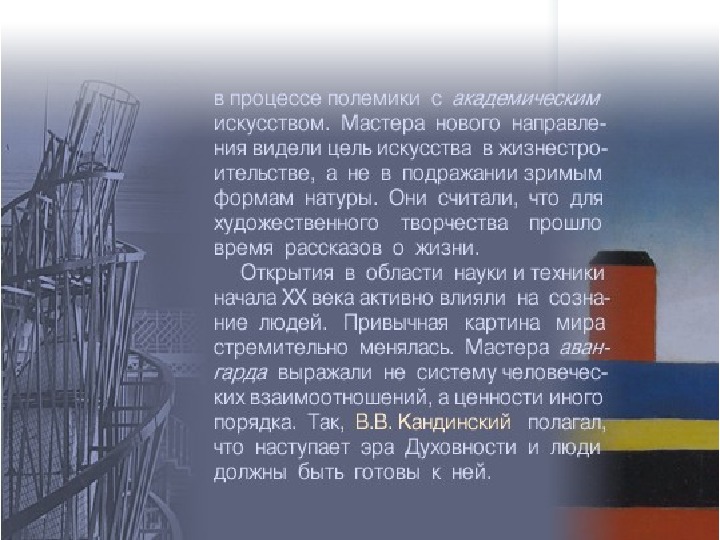 в процессе полемики с академическим искусством. Мастера нового направления видели цель искусства в жизнестроительстве, а не в подражании зримым формам натуры. Они считали, что для художественного творчества прошло время рассказов о жизни.

Открытия в области науки и техники начала XX века активно влияли на сознание людей. Привычная картина мира стремительно менялась. Мастера авангарда выражали не систему человеческих взаимоотношений, а ценности иного порядка. Так, В.В. Кандинский полагал, что наступает эра Духовности и люди должны быть готовы к ней.